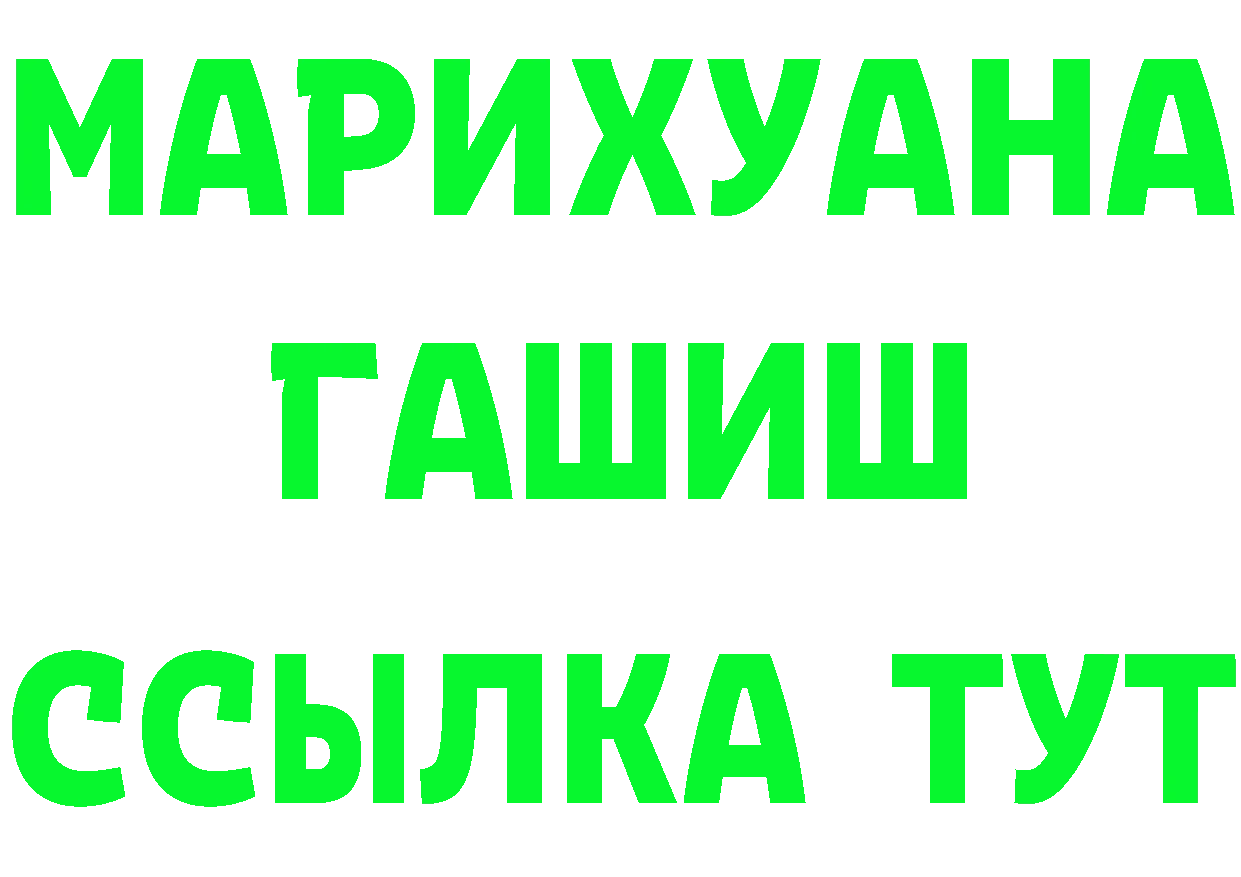 МАРИХУАНА
ГАШИШ
ССЫЛКА ТУТ